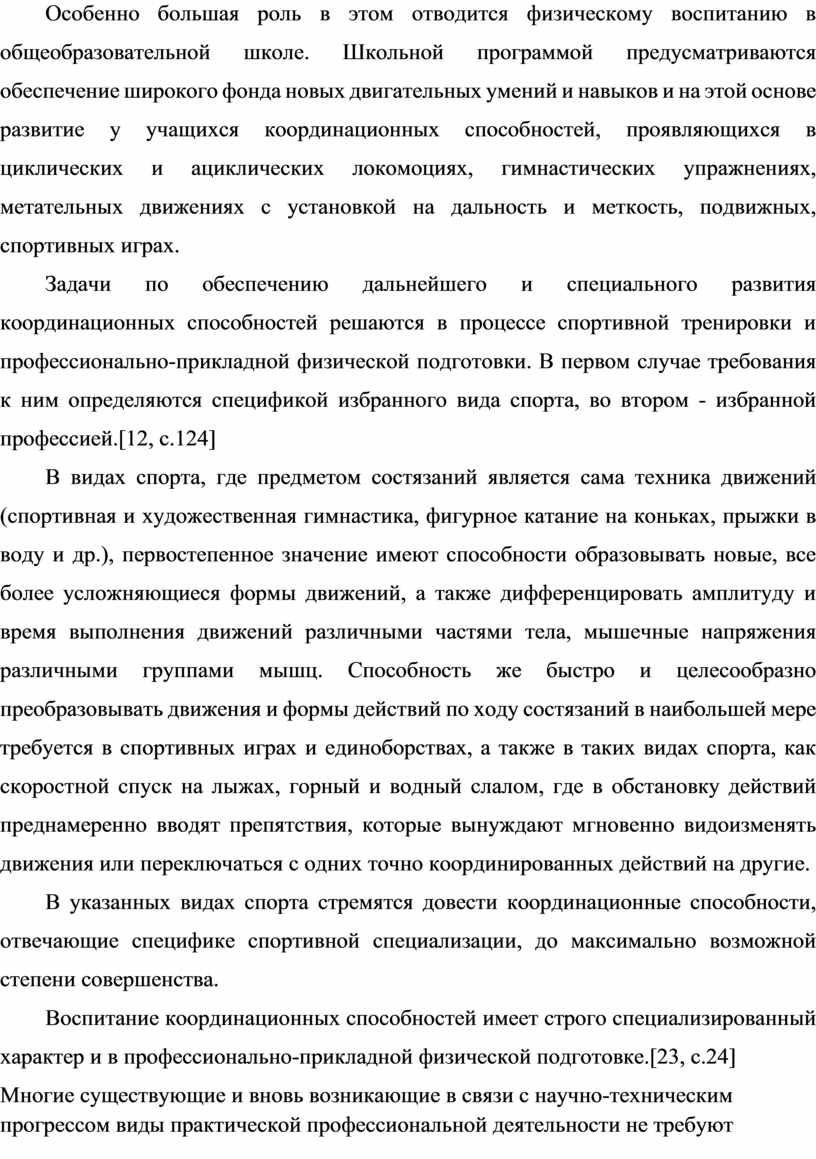 Особенно большая роль в этом отводится физическому воспитанию в общеобразовательной школе. Школьной программой предусматриваются обеспечение широкого фонда новых двигательных умений и навыков и на этой основе развитие у учащихся координационных способностей, проявляющихся в циклических и ациклических локомоциях, гимнастических упражнениях, метательных движениях с установкой на дальность и меткость, подвижных, спортивных играх.

Задачи по обеспечению дальнейшего и специального развития координационных способностей решаются в процессе спортивной тренировки и профессионально-прикладной физической подготовки. В первом случае требования к ним определяются спецификой избранного вида спорта, во втором - избранной профессией.[12, с.124]

В видах спорта, где предметом состязаний является сама техника движений (спортивная и художественная гимнастика, фигурное катание на коньках, прыжки в воду и др.), первостепенное значение имеют способности образовывать новые, все более усложняющиеся формы движений, а также дифференцировать амплитуду и время выполнения движений различными частями тела, мышечные напряжения различными группами мышц. Способность же быстро и целесообразно преобразовывать движения и формы действий по ходу состязаний в наибольшей мере требуется в спортивных играх и единоборствах, а также в таких видах спорта, как скоростной спуск на лыжах, горный и водный слалом, где в обстановку действий преднамеренно вводят препятствия, которые вынуждают мгновенно видоизменять движения или переключаться с одних точно координированных действий на другие.

В указанных видах спорта стремятся довести координационные способности, отвечающие специфике спортивной специализации, до максимально возможной степени совершенства.

Воспитание координационных способностей имеет строго специализированный характер и в профессионально-прикладной физической подготовке.[23, с.24]

Многие существующие и вновь возникающие в связи с научно-техническим прогрессом виды практической профессиональной деятельности не требуют